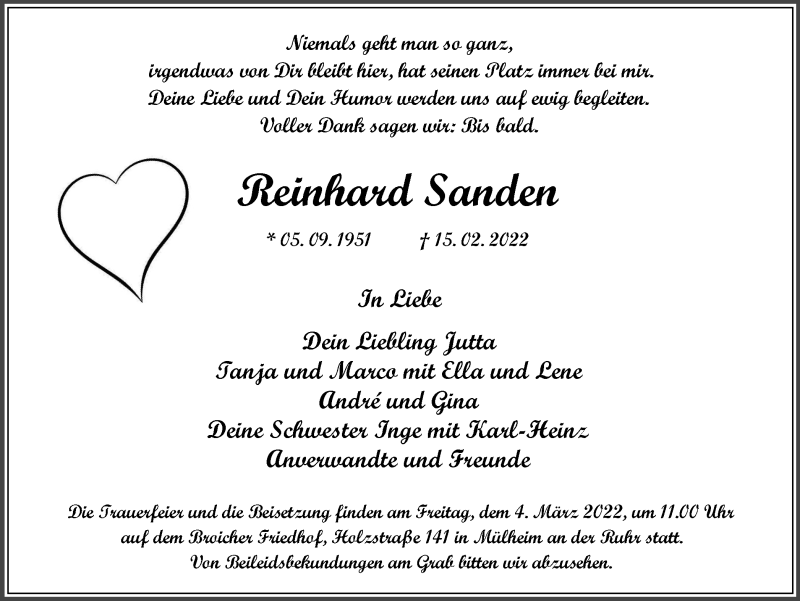 Niemals geht man so ganz,
irgendwas von Dir bleibt hier, hat seinen Platz immer bei mir.
Deine Liebe und Dein Humor werden uns auf ewig begleiten.
Voller Dank sagen wir: Bis bald.

Reinhard Sanden

* 05. 09. 1951 † 15. 02. 2022

In Liebe

Dein Liebling Jutta
Tanja und Marco mit Ella und Lene
André und Gina
Deine Schwester Inge mit Karl-Heinz
Anverwandte und Freunde

Die Trauerfeier und die Beisetzung finden am Freitag, dem 4. März 2022, um 11.00 Uhr auf dem Broicher Friedhof, Holzstraße 141 in Mülheim an der Ruhr statt.
Von Beileidsbekundungen am Grab bitten wir abzusehen.